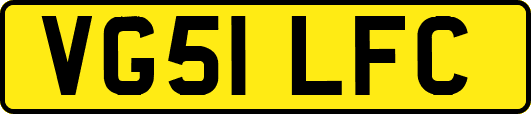 VG51 LFC